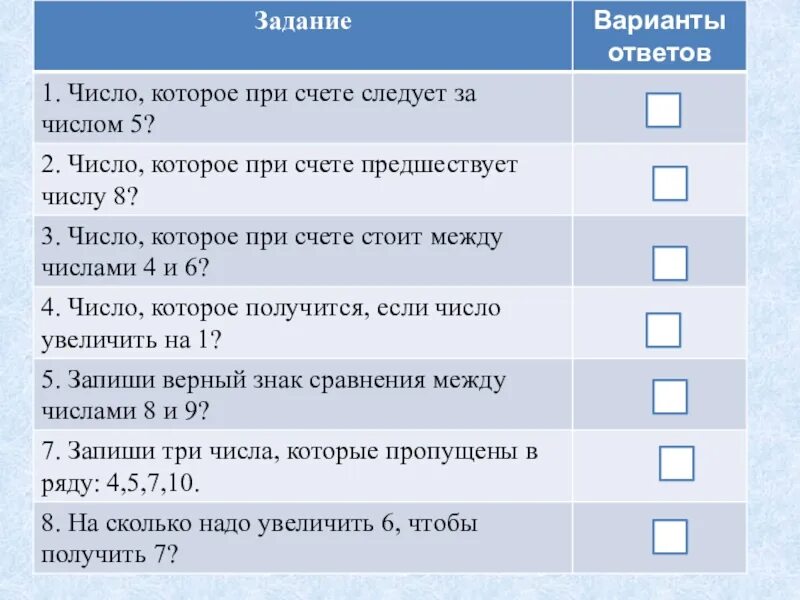 | Задание | Варианты ответов |
|---|---|
| 1. Число, которое при счете следует за числом 5? | |
| 2. Число, которое при счете предшествует числу 8? | |
| 3. Число, которое при счете стоит между числами 4 и 6? | |
| 4. Число, которое получится, если число увеличить на 1? | |
| 5. Запиши верный знак сравнения между числами 8 и 9? | |
| 7. Запиши три числа, которые пропущены в ряду: 4,5,7,10. | |
| 8. На сколько надо увеличить 6, чтобы получить 7? | |